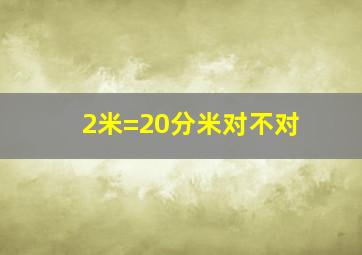 2米=20分米对不对